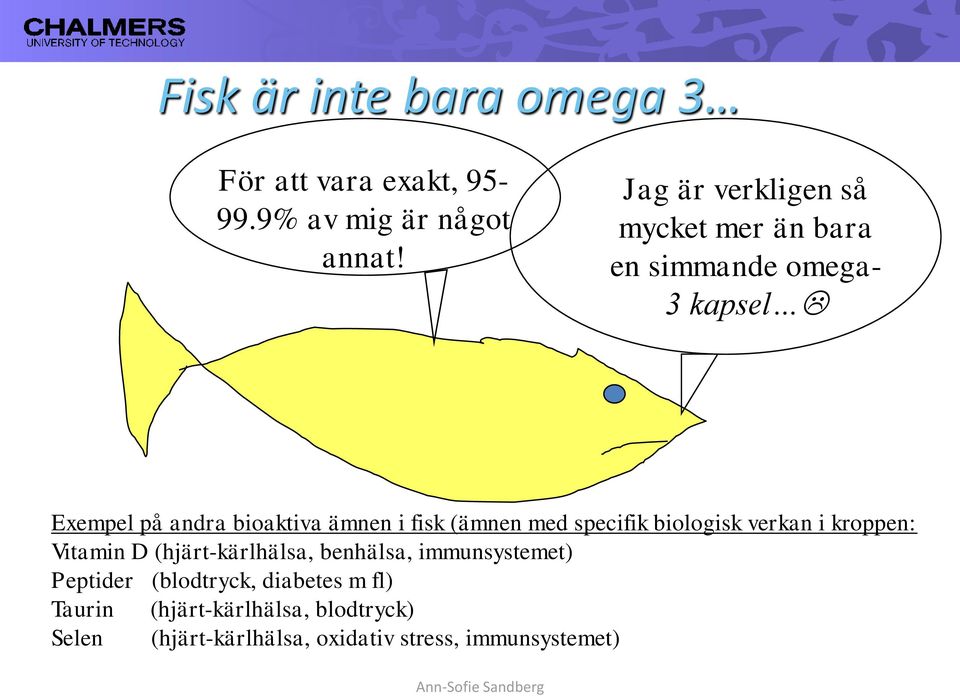 CHALMERS
UNIVERSITY OF TECHNOLOGY

Fisk är inte bara omega 3…

För att vara exakt, 95-99.9% av mig är något annat!

Jag är verkligen så mycket mer än bara en simmande omega-3 kapsel…☹

Exempel på andra bioaktiva ämnen i fisk (ämnen med specifik biologisk verkan i kroppen:
Vitamin D (hjärt-kärlhälsa, benhälsa, immunsystemet)
Peptider (blodtryck, diabetes m fl)
Taurin (hjärt-kärlhälsa, blodtryck)
Selen (hjärt-kärlhälsa, oxidativ stress, immunsystemet)

Ann-Sofie Sandberg